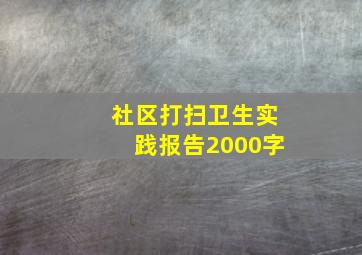 社区打扫卫生实践报告2000字